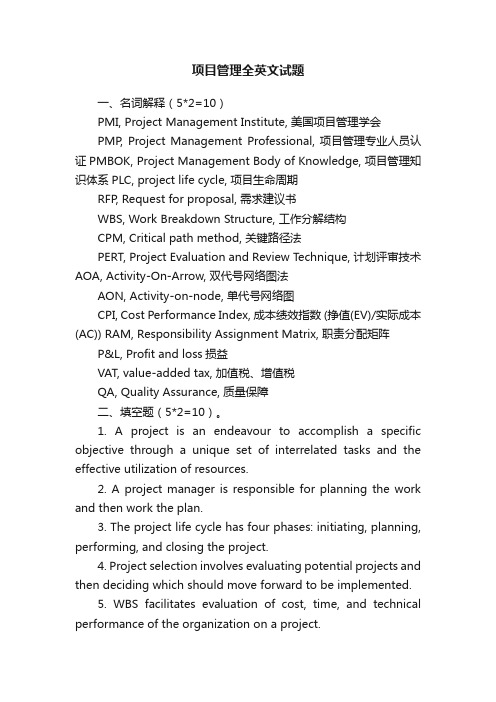 项目管理全英文试题

一、名词解释（5*2=10）

PMI, Project Management Institute, 美国项目管理学会

PMP, Project Management Professional, 项目管理专业人员认证 PMBOK, Project Management Body of Knowledge, 项目管理知识体系 PLC, project life cycle, 项目生命周期

RFP, Request for proposal, 需求建议书

WBS, Work Breakdown Structure, 工作分解结构

CPM, Critical path method, 关键路径法

PERT, Project Evaluation and Review Technique, 计划评审技术 AOA, Activity-On-Arrow, 双代号网络图法

AON, Activity-on-node, 单代号网络图

CPI, Cost Performance Index, 成本绩效指数 (挣值(EV)/实际成本(AC)) RAM, Responsibility Assignment Matrix, 职责分配矩阵

P&L, Profit and loss 损益

VAT, value-added tax, 加值税、增值税

QA, Quality Assurance, 质量保障

二、填空题（5*2=10）。

1. A project is an endeavour to accomplish a specific objective through a unique set of interrelated tasks and the effective utilization of resources.

2. A project manager is responsible for planning the work and then work the plan.

3. The project life cycle has four phases: initiating, planning, performing, and closing the project.

4. Project selection involves evaluating potential projects and then deciding which should move forward to be implemented.

5. WBS facilitates evaluation of cost, time, and technical performance of the organization on a project.